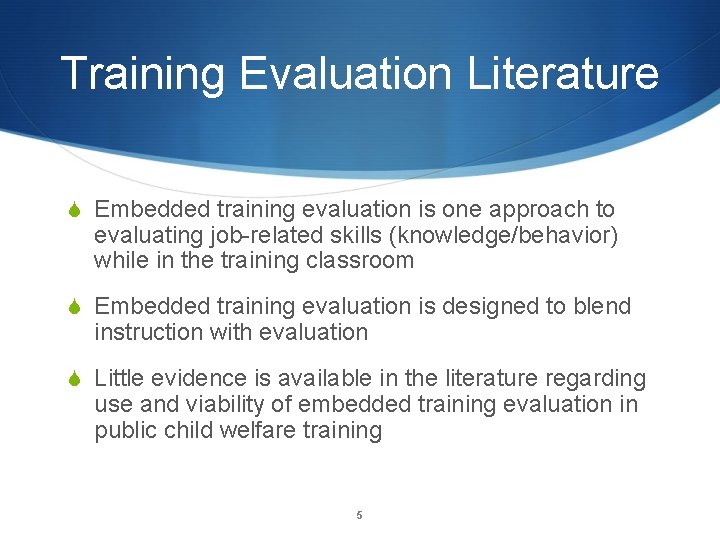 Training Evaluation Literature

Embedded training evaluation is one approach to evaluating job-related skills (knowledge/behavior) while in the training classroom

Embedded training evaluation is designed to blend instruction with evaluation

Little evidence is available in the literature regarding use and viability of embedded training evaluation in public child welfare training

5